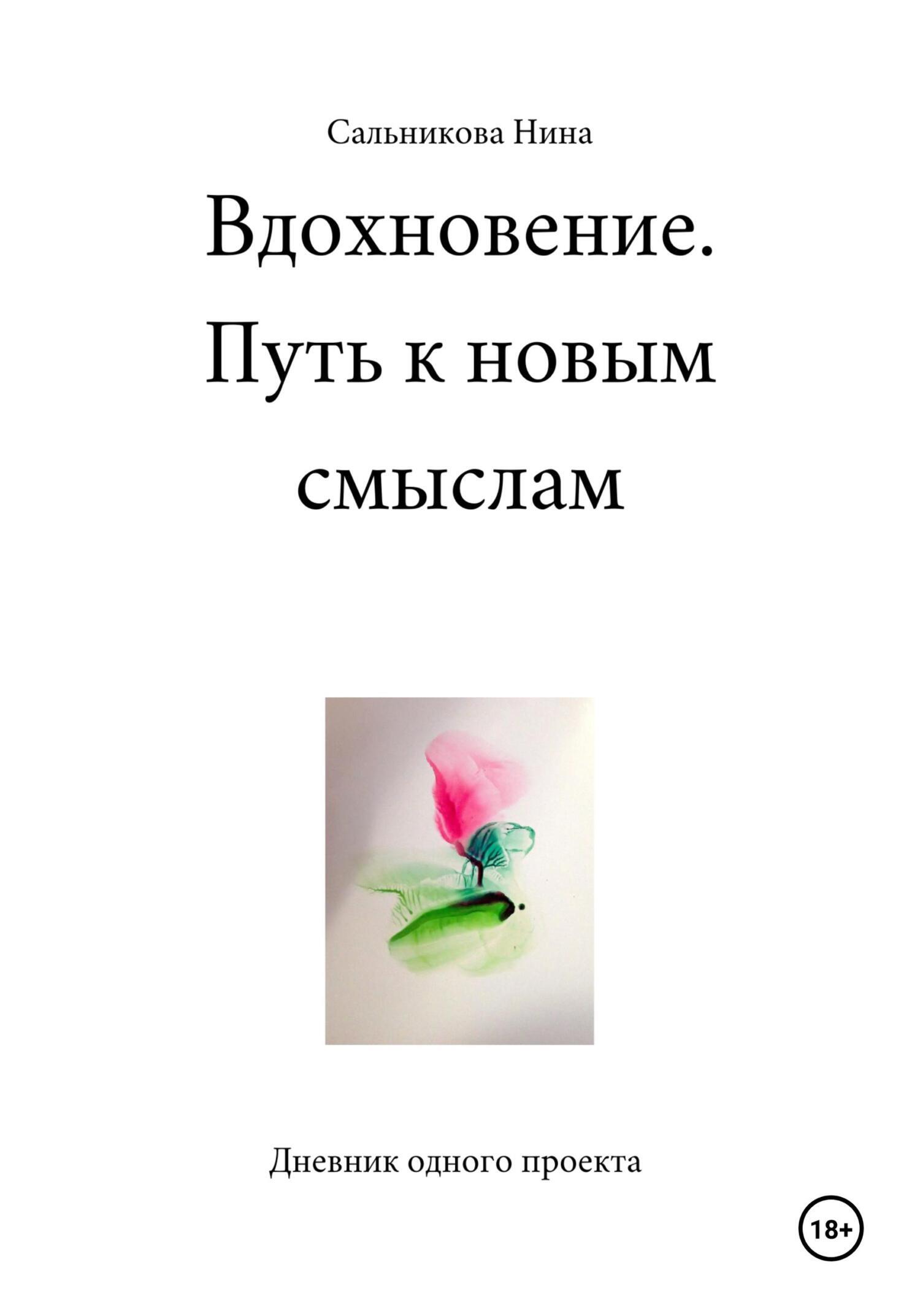 Сальникова Нина

Вдохновение. Путь к новым смыслам

Дневник одного проекта

18+